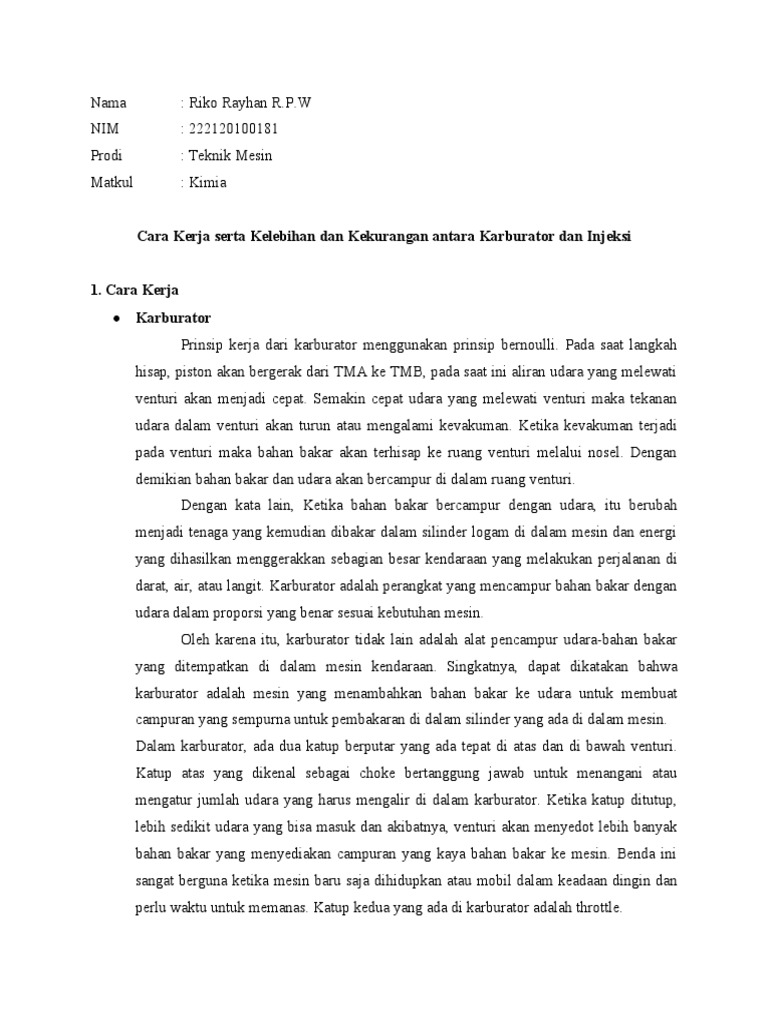 Nama : Riko Rayhan R.P.W
NIM : 222120100181
Prodi : Teknik Mesin
Matkul : Kimia

Cara Kerja serta Kelebihan dan Kekurangan antara Karburator dan Injeksi

1. Cara Kerja

• Karburator

Prinsip kerja dari karburator menggunakan prinsip bernoulli. Pada saat langkah hisap, piston akan bergerak dari TMA ke TMB, pada saat ini aliran udara yang melewati venturi akan menjadi cepat. Semakin cepat udara yang melewati venturi maka tekanan udara dalam venturi akan turun atau mengalami kevakuman. Ketika kevakuman terjadi pada venturi maka bahan bakar akan terhisap ke ruang venturi melalui nosel. Dengan demikian bahan bakar dan udara akan bercampur di dalam ruang venturi.

Dengan kata lain, Ketika bahan bakar bercampur dengan udara, itu berubah menjadi tenaga yang kemudian dibakar dalam silinder logam di dalam mesin dan energi yang dihasilkan menggerakkan sebagian besar kendaraan yang melakukan perjalanan di darat, air, atau langit. Karburator adalah perangkat yang mencampur bahan bakar dengan udara dalam proporsi yang benar sesuai kebutuhan mesin.

Oleh karena itu, karburator tidak lain adalah alat pencampur udara-bahan bakar yang ditempatkan di dalam mesin kendaraan. Singkatnya, dapat dikatakan bahwa karburator adalah mesin yang menambahkan bahan bakar ke udara untuk membuat campuran yang sempurna untuk pembakaran di dalam silinder yang ada di dalam mesin. Dalam karburator, ada dua katup berputar yang ada tepat di atas dan di bawah venturi. Katup atas yang dikenal sebagai choke bertanggung jawab untuk menangani atau mengatur jumlah udara yang harus mengalir di dalam karburator. Ketika katup ditutup, lebih sedikit udara yang bisa masuk dan akibatnya, venturi akan menyedot lebih banyak bahan bakar yang menyediakan campuran yang kaya bahan bakar ke mesin. Benda ini sangat berguna ketika mesin baru saja dihidupkan atau mobil dalam keadaan dingin dan perlu waktu untuk memanas. Katup kedua yang ada di karburator adalah throttle.